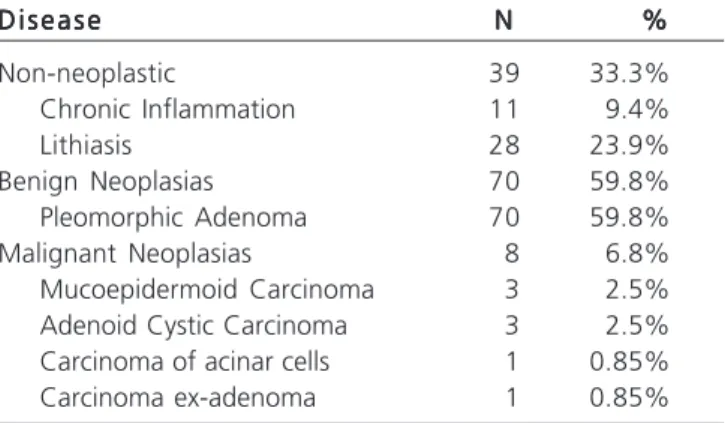 | Disease | N | % |
|---|---|---|
| Non-neoplastic | 39 | 33.3% |
| Chronic Inflammation | 11 | 9.4% |
| Lithiasis | 28 | 23.9% |
| Benign Neoplasias | 70 | 59.8% |
| Pleomorphic Adenoma | 70 | 59.8% |
| Malignant Neoplasias | 8 | 6.8% |
| Mucoepidermoid Carcinoma | 3 | 2.5% |
| Adenoid Cystic Carcinoma | 3 | 2.5% |
| Carcinoma of acinar cells | 1 | 0.85% |
| Carcinoma ex-adenoma | 1 | 0.85% |